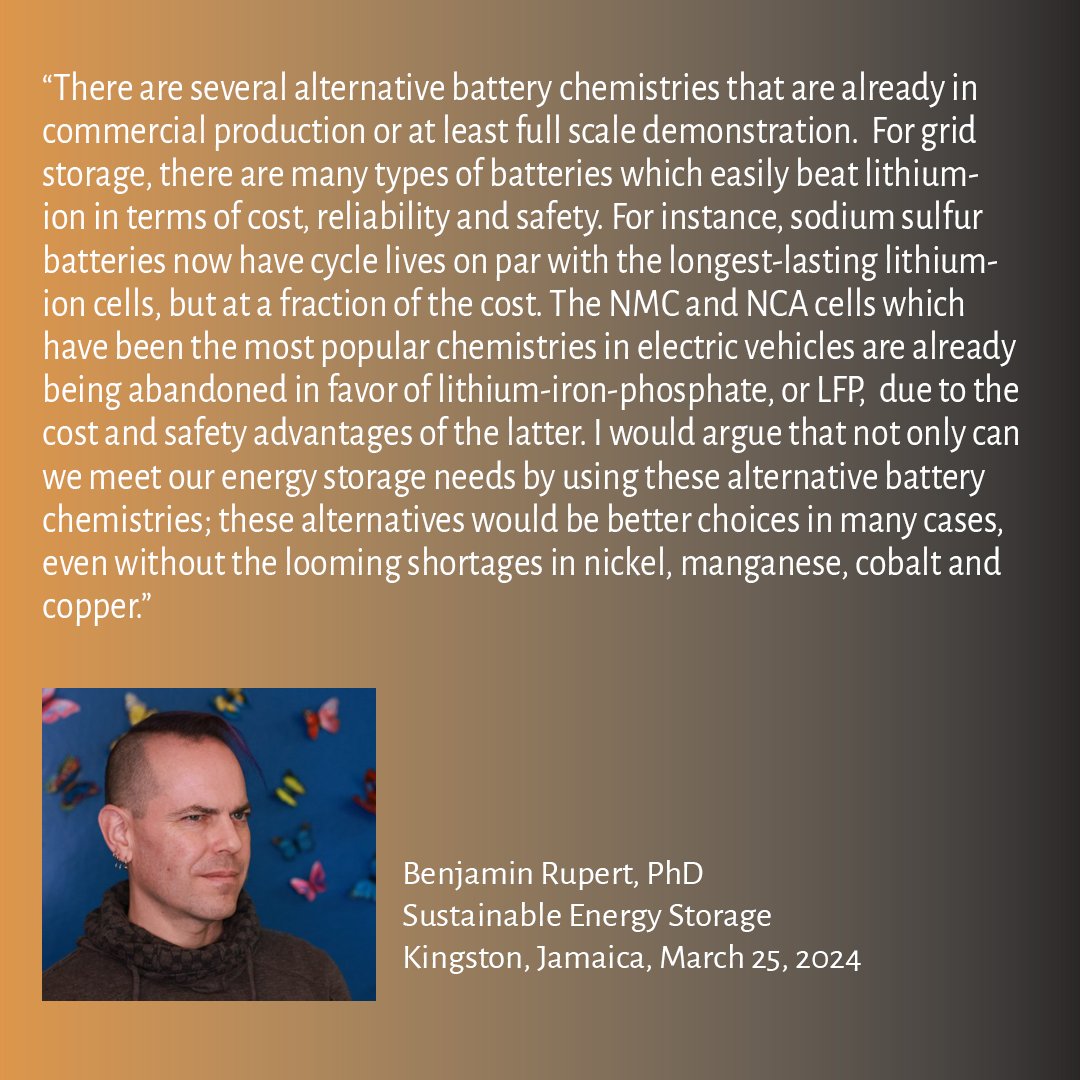 “There are several alternative battery chemistries that are already in commercial production or at least full scale demonstration. For grid storage, there are many types of batteries which easily beat lithium-ion in terms of cost, reliability and safety. For instance, sodium sulfur batteries now have cycle lives on par with the longest-lasting lithium-ion cells, but at a fraction of the cost. The NMC and NCA cells which have been the most popular chemistries in electric vehicles are already being abandoned in favor of lithium-iron-phosphate, or LFP, due to the cost and safety advantages of the latter. I would argue that not only can we meet our energy storage needs by using these alternative battery chemistries; these alternatives would be better choices in many cases, even without the looming shortages in nickel, manganese, cobalt and copper.”

Benjamin Rupert, PhD
Sustainable Energy Storage
Kingston, Jamaica, March 25, 2024